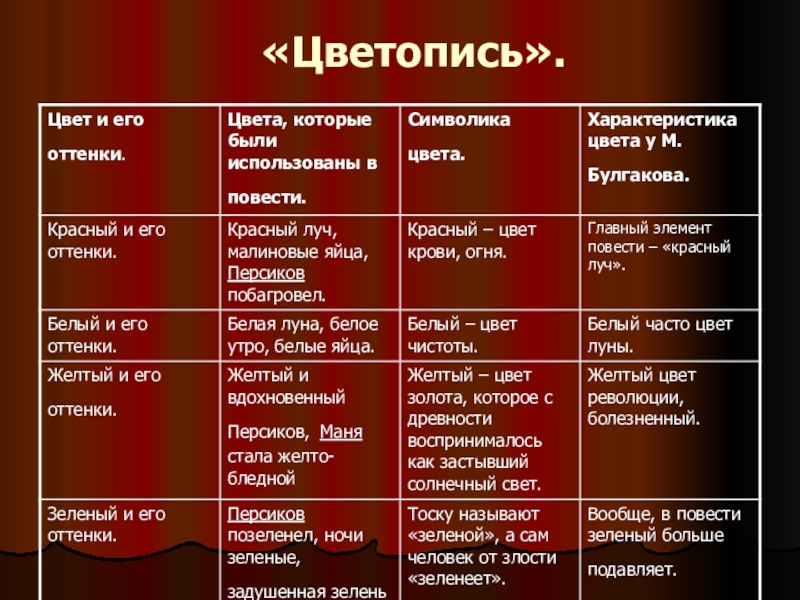 «Цветопись».

| Цвет и его оттенки. | Цвета, которые были использованы в повести. | Символика цвета. | Характеристика цвета у М. Булгакова. |
|---|---|---|---|
| Красный и его оттенки. | Красный луч, малиновые яйца, Персиков побагровел. | Красный – цвет крови, огня. | Главный элемент повести – «красный луч». |
| Белый и его оттенки. | Белая луна, белое утро, белые яйца. | Белый – цвет чистоты. | Белый часто цвет луны. |
| Желтый и его оттенки. | Желтый и вдохновенный Персиков, Маня стала желто-бледной | Желтый – цвет золота, которое с древности воспринималось как застывший солнечный свет. | Желтый цвет революции, болезненный. |
| Зеленый и его оттенки. | Персиков позеленел, ночи зеленые, задушенная зелень | Тоску называют «зеленой», а сам человек от злости «зеленеет». | Вообще, в повести зеленый больше подавляет. |